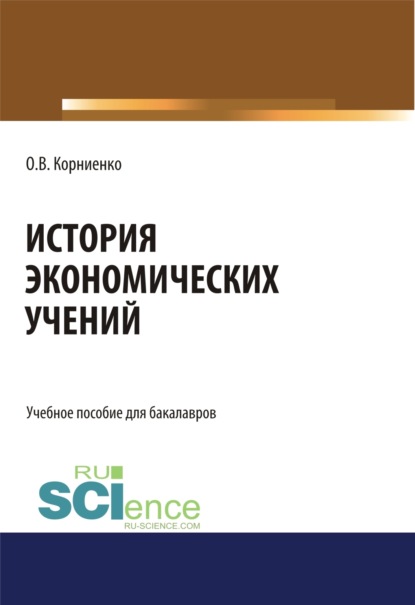 О.В. Корниенко

ИСТОРИЯ ЭКОНОМИЧЕСКИХ УЧЕНИЙ

Учебное пособие для бакалавров

RU SCIence
RU-SCIENCE.COM